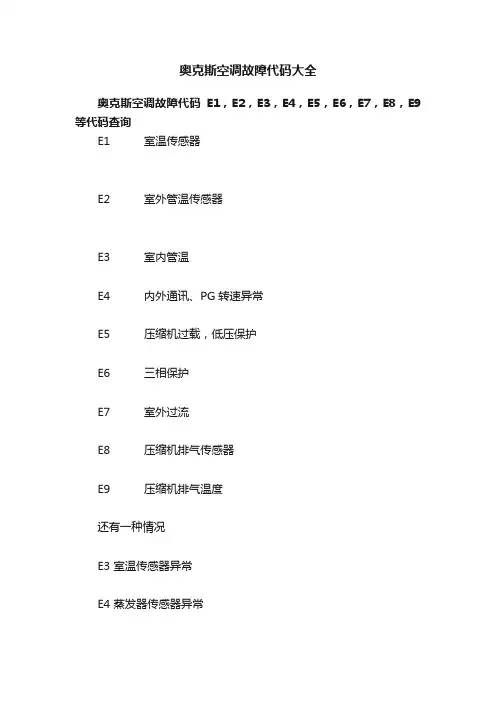 奥克斯空调故障代码大全

奥克斯空调故障代码 E1，E2，E3，E4，E5，E6，E7，E8，E9 等代码查询

E1 室温传感器

E2 室外管温传感器

E3 室内管温

E4 内外通讯、PG 转速异常

E5 压缩机过载，低压保护

E6 三相保护

E7 室外过流

E8 压缩机排气传感器

E9 压缩机排气温度

还有一种情况

E3 室温传感器异常

E4 蒸发器传感器异常